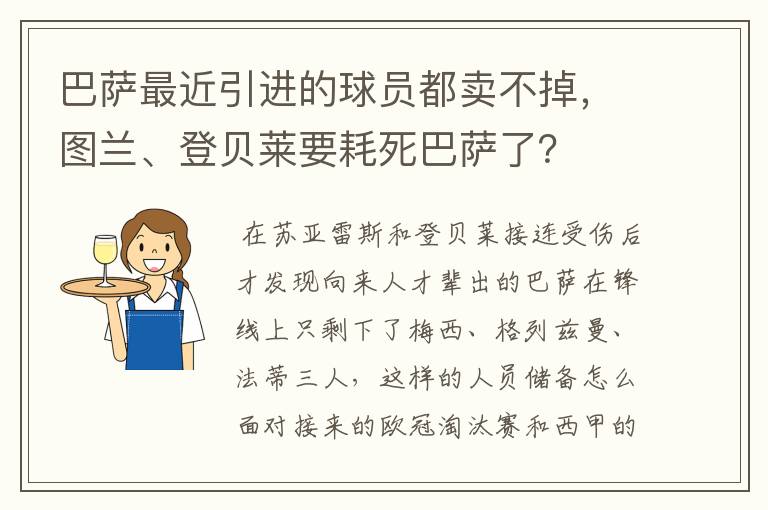 巴萨最近引进的球员都卖不掉，图兰、登贝莱要耗死巴萨了？

在苏亚雷斯和登贝莱接连受伤后才发现向来人才辈出的巴萨在锋线上只剩下了梅西、格列兹曼、法蒂三人，这样的人员储备怎么面对接来的欧冠淘汰赛和西甲的